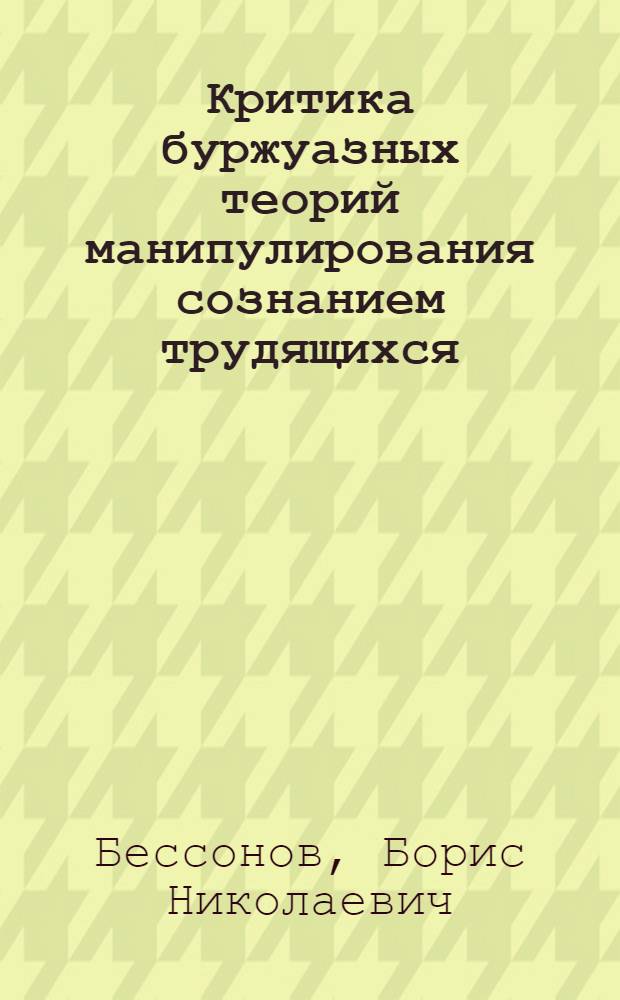 Критика буржуазных теорий манипулирования сознанием трудящихся

Бессонов, Борис Николаевич